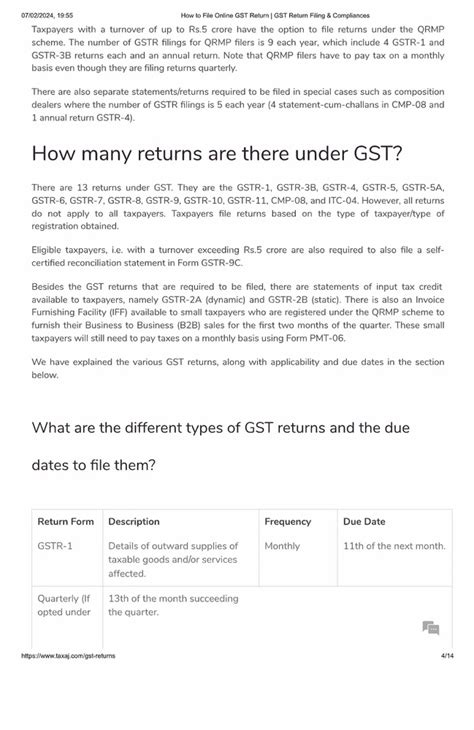 07/02/2024, 19:55 How to File Online GST Return | GST Return Filing & Compliances

Taxpayers with a turnover of up to Rs.5 crore have the option to file returns under the QRMP scheme. The number of GSTR filings for QRMP filers is 9 each year, which include 4 GSTR-1 and GSTR-3B returns each and an annual return. Note that QRMP filers have to pay tax on a monthly basis even though they are filing returns quarterly.

There are also separate statements/returns required to be filed in special cases such as composition dealers where the number of GSTR filings is 5 each year (4 statement-cum-challans in CMP-08 and 1 annual return GSTR-4).

How many returns are there under GST?

There are 13 returns under GST. They are the GSTR-1, GSTR-3B, GSTR-4, GSTR-5, GSTR-5A, GSTR-6, GSTR-7, GSTR-8, GSTR-9, GSTR-10, GSTR-11, CMP-08, and ITC-04. However, all returns do not apply to all taxpayers. Taxpayers file returns based on the type of taxpayer/type of registration obtained.

Eligible taxpayers, i.e. with a turnover exceeding Rs.5 crore are also required to also file a self-certified reconciliation statement in Form GSTR-9C.

Besides the GST returns that are required to be filed, there are statements of input tax credit available to taxpayers, namely GSTR-2A (dynamic) and GSTR-2B (static). There is also an Invoice Furnishing Facility (IFF) available to small taxpayers who are registered under the QRMP scheme to furnish their Business to Business (B2B) sales for the first two months of the quarter. These small taxpayers will still need to pay taxes on a monthly basis using Form PMT-06.

We have explained the various GST returns, along with applicability and due dates in the section below.

What are the different types of GST returns and the due dates to file them?

| Return Form | Description | Frequency | Due Date |
|---|---|---|---|
| GSTR-1 | Details of outward supplies of taxable goods and/or services affected. | Monthly | 11th of the next month. |
| Quarterly (If opted under | 13th of the month succeeding the quarter. | | |

https://www.taxaj.com/gst-returns 4/14